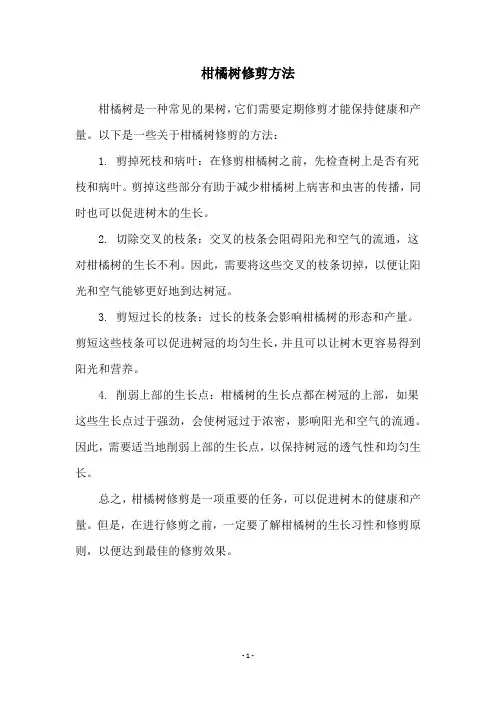 柑橘树修剪方法

柑橘树是一种常见的果树，它们需要定期修剪才能保持健康和产量。以下是一些关于柑橘树修剪的方法：

1. 剪掉死枝和病叶：在修剪柑橘树之前，先检查树上是否有死枝和病叶。剪掉这些部分有助于减少柑橘树上病害和虫害的传播，同时也可以促进树木的生长。

2. 切除交叉的枝条：交叉的枝条会阻碍阳光和空气的流通，这对柑橘树的生长不利。因此，需要将这些交叉的枝条切掉，以便让阳光和空气能够更好地到达树冠。

3. 剪短过长的枝条：过长的枝条会影响柑橘树的形态和产量。剪短这些枝条可以促进树冠的均匀生长，并且可以让树木更容易得到阳光和营养。

4. 削弱上部的生长点：柑橘树的生长点都在树冠的上部，如果这些生长点过于强劲，会使树冠过于浓密，影响阳光和空气的流通。因此，需要适当地削弱上部的生长点，以保持树冠的透气性和均匀生长。

总之，柑橘树修剪是一项重要的任务，可以促进树木的健康和产量。但是，在进行修剪之前，一定要了解柑橘树的生长习性和修剪原则，以便达到最佳的修剪效果。

- 1 -